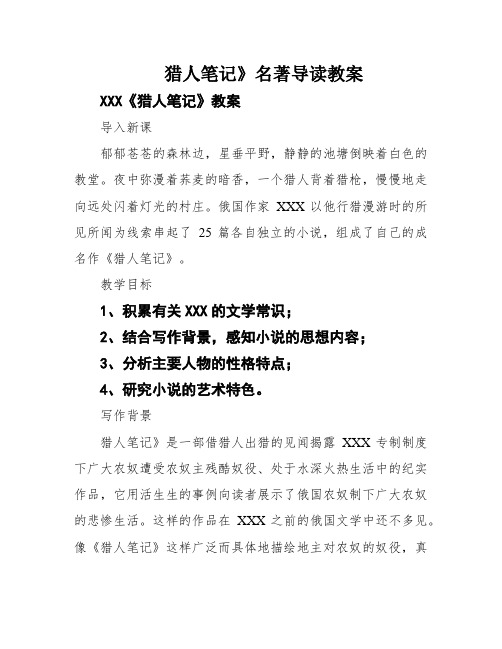 猎人笔记》名著导读教案

XXX《猎人笔记》教案

导入新课

郁郁苍苍的森林边，星垂平野，静静的池塘倒映着白色的教堂。夜中弥漫着荞麦的暗香，一个猎人背着猎枪，慢慢地走向远处闪着灯光的村庄。俄国作家 XXX 以他行猎漫游时的所见所闻为线索串起了 25 篇各自独立的小说，组成了自己的成名作《猎人笔记》。

教学目标

1、积累有关 XXX 的文学常识；

2、结合写作背景，感知小说的思想内容；

3、分析主要人物的性格特点；

4、研究小说的艺术特色。

写作背景

猎人笔记》是一部借猎人出猎的见闻揭露 XXX 专制制度下广大农奴遭受农奴主残酷奴役、处于水深火热生活中的纪实作品，它用活生生的事例向读者展示了俄国农奴制下广大农奴的悲惨生活。这样的作品在 XXX 之前的俄国文学中还不多见。像《猎人笔记》这样广泛而具体地描绘地主对农奴的奴役，真